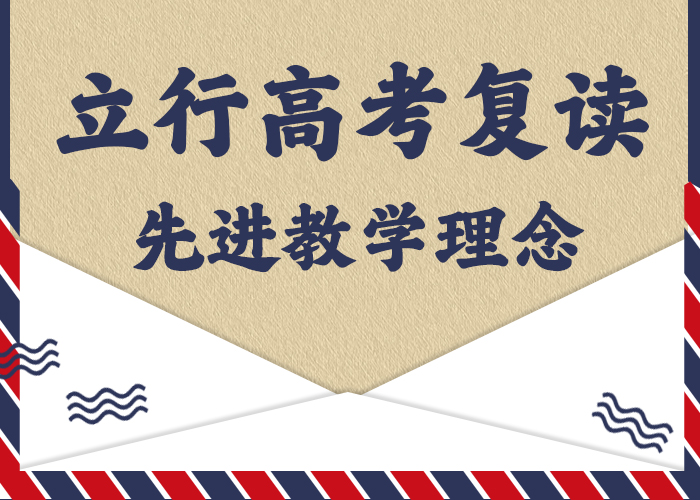 立行高考复读

先进教学理念